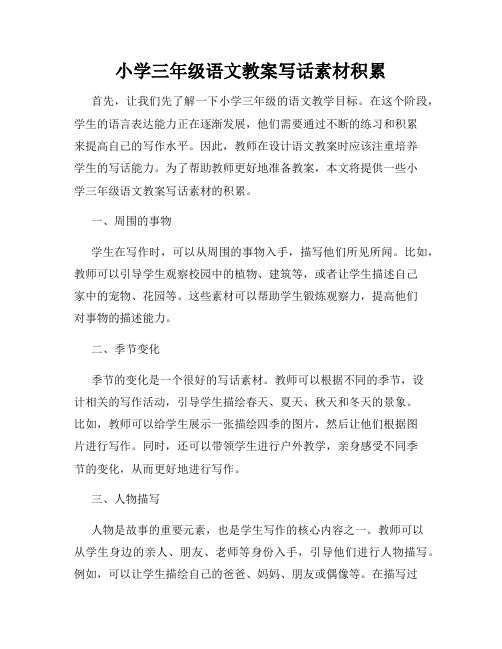 小学三年级语文教案写话素材积累

首先，让我们先了解一下小学三年级的语文教学目标。在这个阶段，学生的语言表达能力正在逐渐发展，他们需要通过不断的练习和积累来提高自己的写作水平。因此，教师在设计语文教案时应该注重培养学生的写话能力。为了帮助教师更好地准备教案，本文将提供一些小学三年级语文教案写话素材的积累。

一、周围的事物

学生在写作时，可以从周围的事物入手，描写他们所见所闻。比如，教师可以引导学生观察校园中的植物、建筑等，或者让学生描述自己家中的宠物、花园等。这些素材可以帮助学生锻炼观察力，提高他们对事物的描述能力。

二、季节变化

季节的变化是一个很好的写话素材。教师可以根据不同的季节，设计相关的写作活动，引导学生描绘春天、夏天、秋天和冬天的景象。比如，教师可以给学生展示一张描绘四季的图片，然后让他们根据图片进行写作。同时，还可以带领学生进行户外教学，亲身感受不同季节的变化，从而更好地进行写作。

三、人物描写

人物是故事的重要元素，也是学生写作的核心内容之一。教师可以从学生身边的亲人、朋友、老师等身份入手，引导他们进行人物描写。例如，可以让学生描绘自己的爸爸、妈妈、朋友或偶像等。在描写过